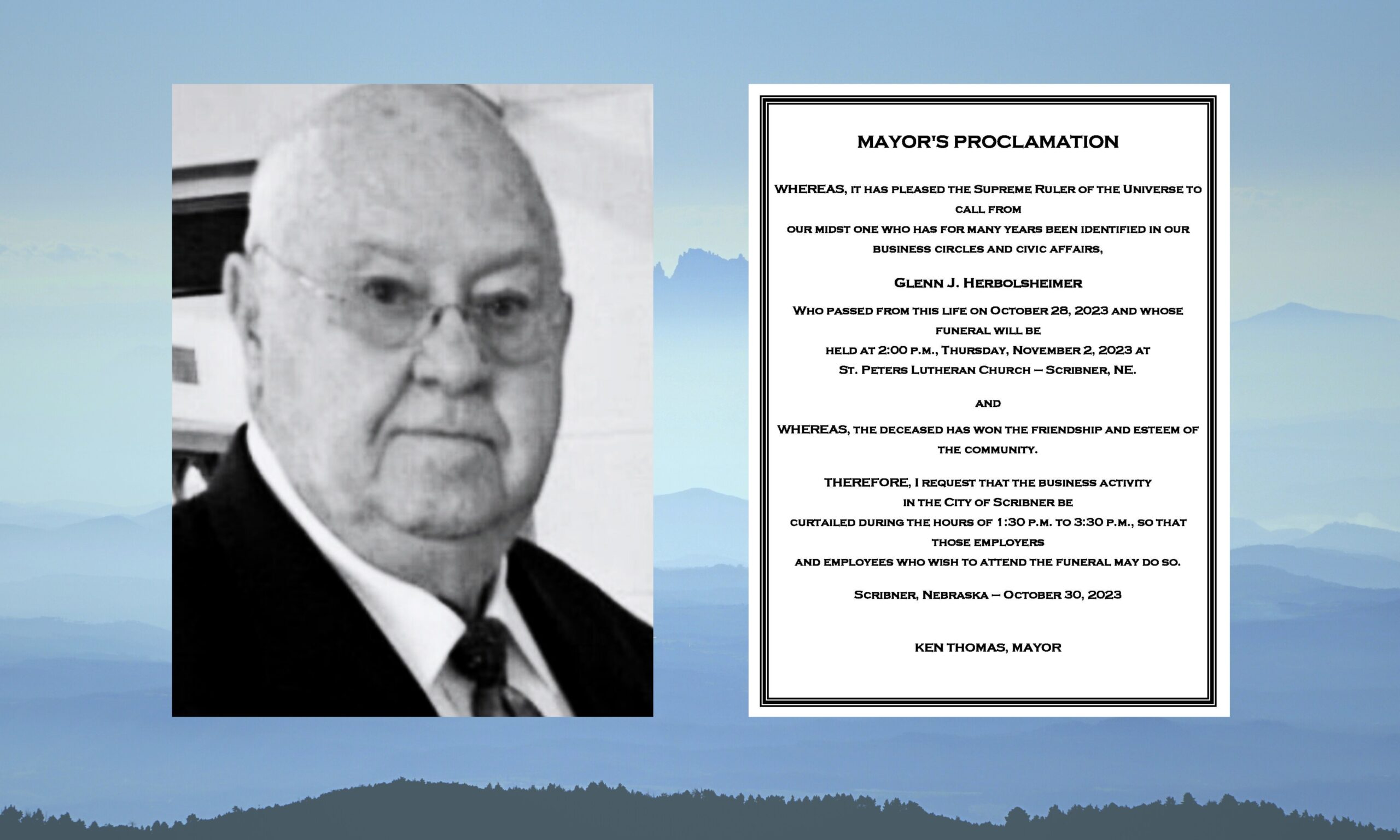 MAYOR'S PROCLAMATION

WHEREAS, it has pleased the Supreme Ruler of the Universe to call from our midst one who has for many years been identified in our business circles and civic affairs,

Glenn J. Herbolsheimer

Who passed from this life on October 28, 2023 and whose funeral will be held at 2:00 p.m., Thursday, November 2, 2023 at St. Peters Lutheran Church – Scribner, NE.

and

WHEREAS, the deceased has won the friendship and esteem of the community.

THEREFORE, I request that the business activity in the City of Scribner be curtailed during the hours of 1:30 p.m. to 3:30 p.m., so that those employers and employees who wish to attend the funeral may do so.

Scribner, Nebraska – October 30, 2023

KEN THOMAS, MAYOR